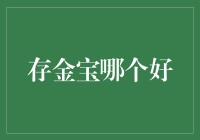 存金宝哪个好